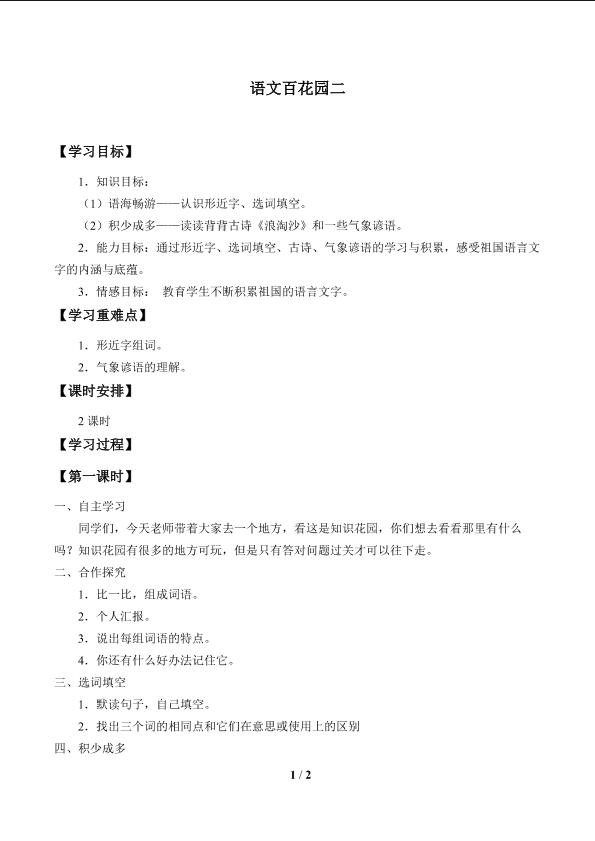 语文百花园二

【学习目标】

1．知识目标：

（1）语海畅游——认识形近字、选词填空。

（2）积少成多——读读背背古诗《浪淘沙》和一些气象谚语。

2．能力目标：通过形近字、选词填空、古诗、气象谚语的学习与积累，感受祖国语言文字的内涵与底蕴。

3．情感目标： 教育学生不断积累祖国的语言文字。

【学习重难点】

1．形近字组词。

2．气象谚语的理解。

【课时安排】

2 课时

【学习过程】

【第一课时】

一、自主学习

同学们，今天老师带着大家去一个地方，看这是知识花园，你们想去看看那里有什么吗？知识花园有很多的地方可玩，但是只有答对问题过关才可以往下走。

二、合作探究

1．比一比，组成词语。

2．个人汇报。

3．说出每组词语的特点。

4．你还有什么好办法记住它。

三、选词填空

1．默读句子，自己填空。

2．找出三个词的相同点和它们在意思或使用上的区别

四、积少成多

1 / 2